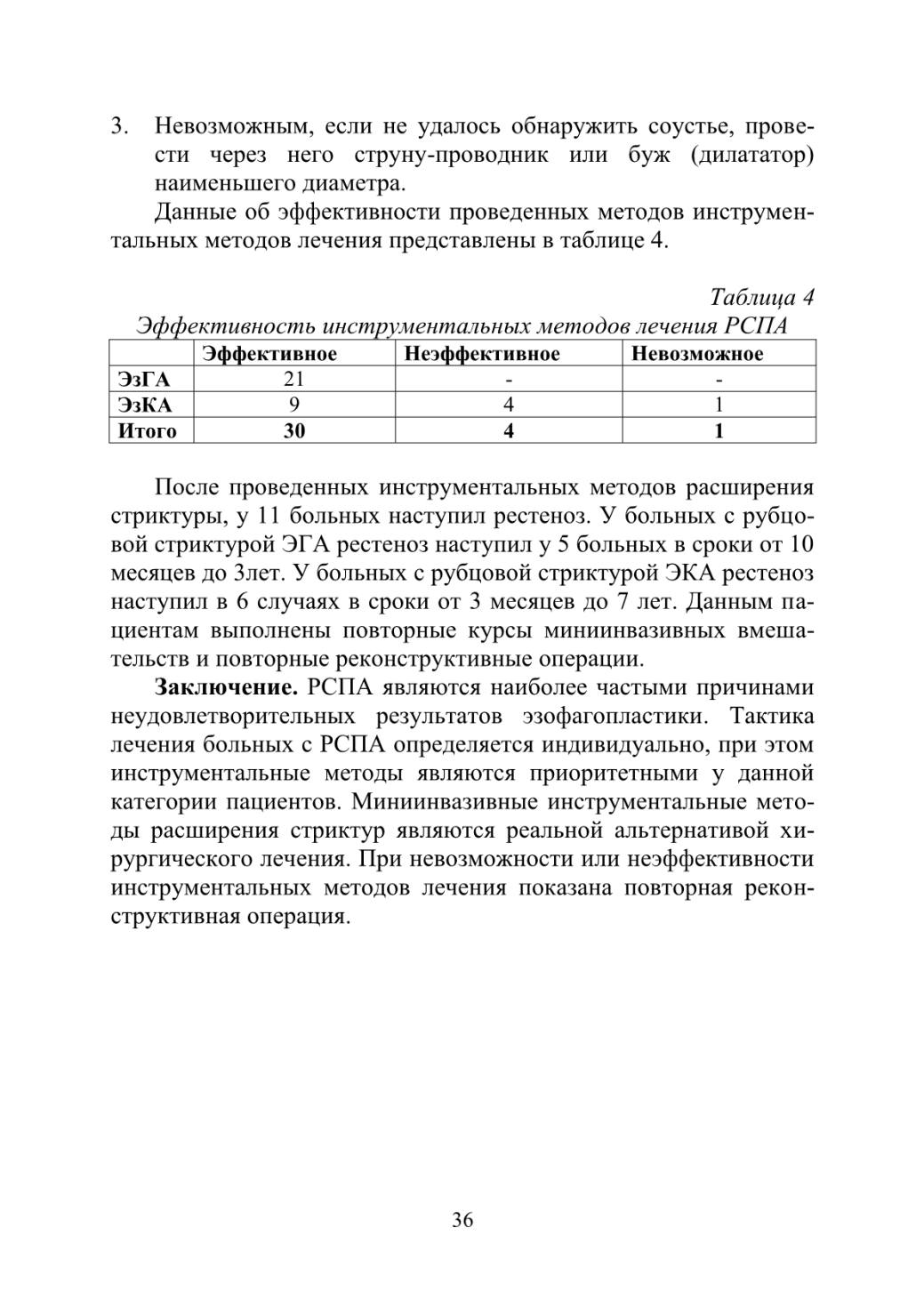 3. Невозможным, если не удалось обнаружить соустье, провести через него струну-проводник или буж (дилататор) наименьшего диаметра.

Данные об эффективности проведенных методов инструментальных методов лечения представлены в таблице 4.

Таблица 4
Эффективность инструментальных методов лечения РСПА

| | Эффективное | Неэффективное | Невозможное |
|---|---|---|---|
| ЭзГА | 21 | - | - |
| ЭзКА | 9 | 4 | 1 |
| Итого | 30 | 4 | 1 |

После проведенных инструментальных методов расширения стриктуры, у 11 больных наступил рестеноз. У больных с рубцовой стриктурой ЭГА рестеноз наступил у 5 больных в сроки от 10 месяцев до 3лет. У больных с рубцовой стриктурой ЭКА рестеноз наступил в 6 случаях в сроки от 3 месяцев до 7 лет. Данным пациентам выполнены повторные курсы миниинвазивных вмешательств и повторные реконструктивные операции.

Заключение. РСПА являются наиболее частыми причинами неудовлетворительных результатов эзофагопластики. Тактика лечения больных с РСПА определяется индивидуально, при этом инструментальные методы являются приоритетными у данной категории пациентов. Миниинвазивные инструментальные методы расширения стриктур являются реальной альтернативой хирургического лечения. При невозможности или неэффективности инструментальных методов лечения показана повторная реконструктивная операция.

36